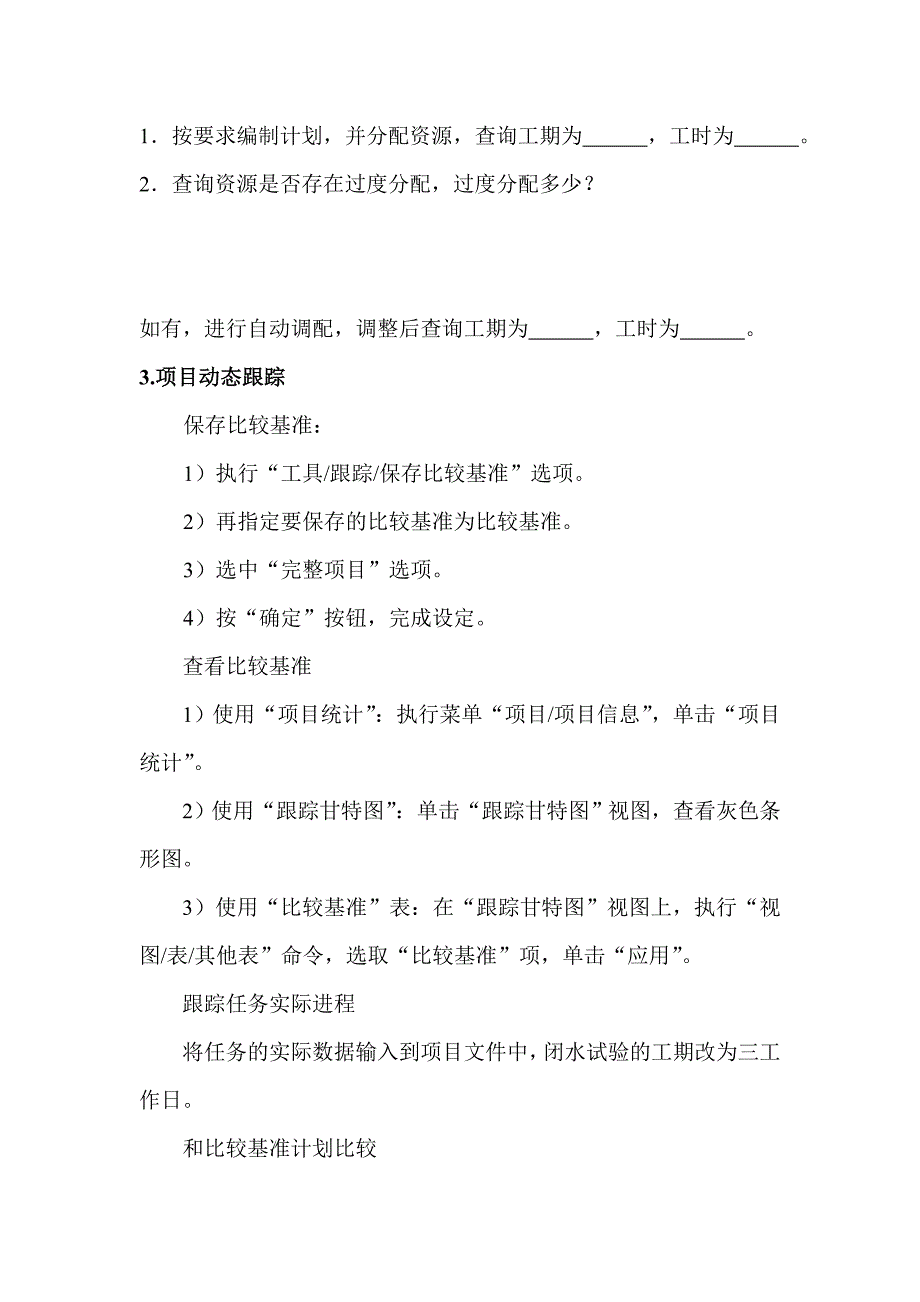 1．按要求编制计划，并分配资源，查询工期为______，工时为______。

2．查询资源是否存在过度分配，过度分配多少？

如有，进行自动调配，调整后查询工期为______，工时为______。

3.项目动态跟踪

保存比较基准：

1）执行“工具/跟踪/保存比较基准”选项。

2）再指定要保存的比较基准为比较基准。

3）选中“完整项目”选项。

4）按“确定”按钮，完成设定。

查看比较基准

1）使用“项目统计”：执行菜单“项目/项目信息”，单击“项目统计”。

2）使用“跟踪甘特图”：单击“跟踪甘特图”视图，查看灰色条形图。

3）使用“比较基准”表：在“跟踪甘特图”视图上，执行“视图/表/其他表”命令，选取“比较基准”项，单击“应用”。

跟踪任务实际进程

将任务的实际数据输入到项目文件中，闭水试验的工期改为三工作日。

和比较基准计划比较